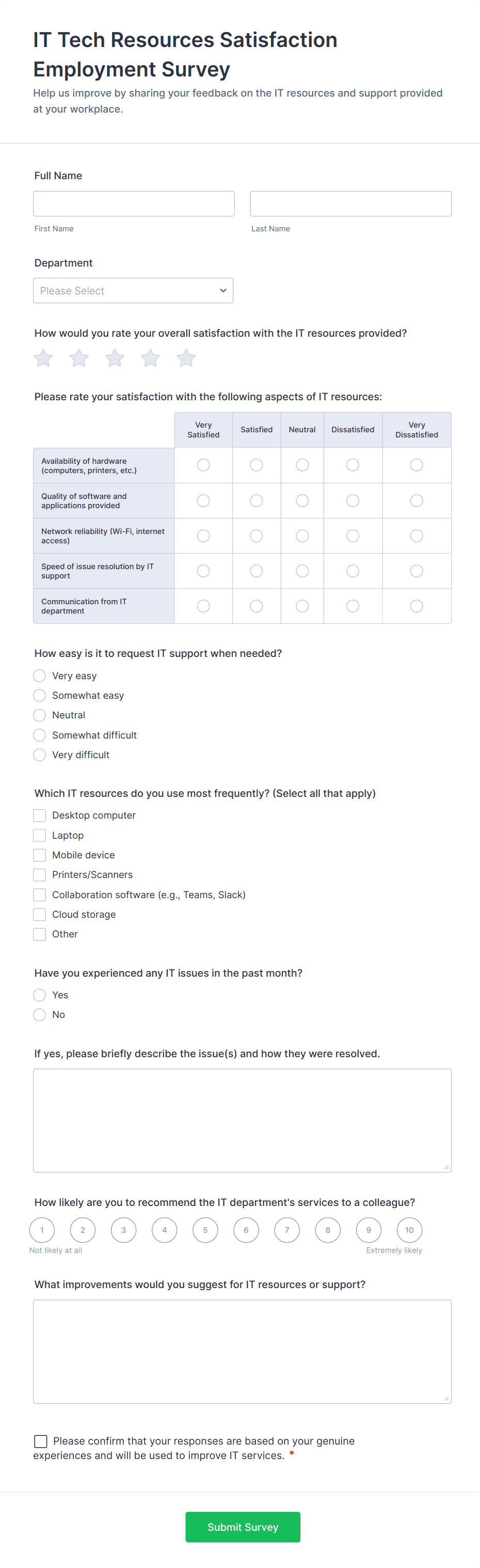 IT Tech Resources Satisfaction Employment Survey

Help us improve by sharing your feedback on the IT resources and support provided at your workplace.

Full Name

First Name

Last Name

Department

Please Select

How would you rate your overall satisfaction with the IT resources provided?

Please rate your satisfaction with the following aspects of IT resources:

| | Very Satisfied | Satisfied | Neutral | Dissatisfied | Very Dissatisfied |
|---|---|---|---|---|---|
| Availability of hardware (computers, printers, etc.) | | | | | |
| Quality of software and applications provided | | | | | |
| Network reliability (Wi-Fi, internet access) | | | | | |
| Speed of issue resolution by IT support | | | | | |
| Communication from IT department | | | | | |

How easy is it to request IT support when needed?

Very easy
Somewhat easy
Neutral
Somewhat difficult
Very difficult

Which IT resources do you use most frequently? (Select all that apply)

Desktop computer
Laptop
Mobile device
Printers/Scanners
Collaboration software (e.g., Teams, Slack)
Cloud storage
Other

Have you experienced any IT issues in the past month?

Yes
No

If yes, please briefly describe the issue(s) and how they were resolved.

How likely are you to recommend the IT department's services to a colleague?

1 2 3 4 5 6 7 8 9 10

Not likely at all

Extremely likely

What improvements would you suggest for IT resources or support?

Please confirm that your responses are based on your genuine experiences and will be used to improve IT services. *

Submit Survey